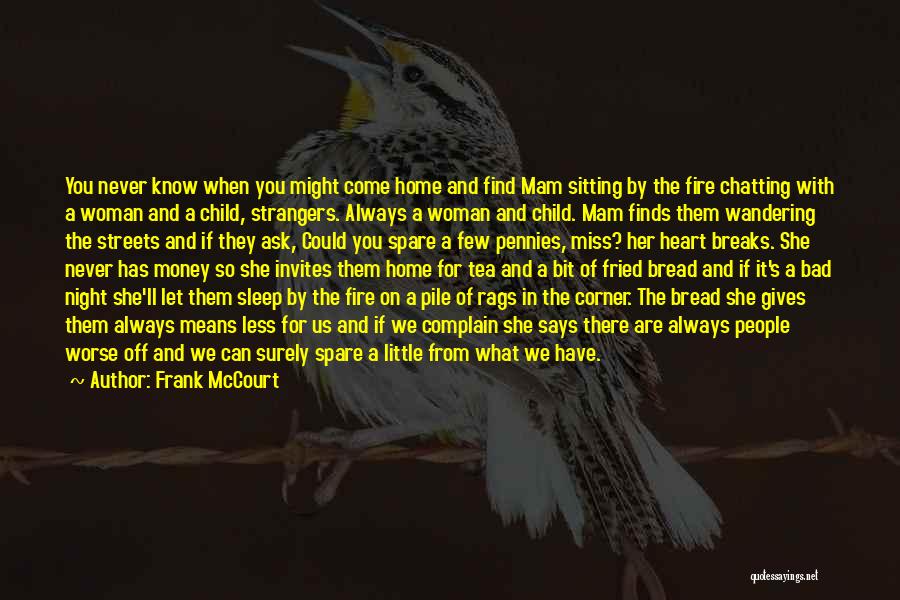 You never know when you might come home and find Mam sitting by the fire chatting with a woman and a child, strangers. Always a woman and child. Mam finds them wandering the streets and if they ask, Could you spare a few pennies, miss? her heart breaks. She never has money so she invites them home for tea and a bit of fried bread and if it's a bad night she'll let them sleep by the fire on a pile of rags in the corner. The bread she gives them always means less for us and if we complain she says there are always people worse off and we can surely spare a little from what we have.

~ Author: Frank McCourt

quotessayings.net